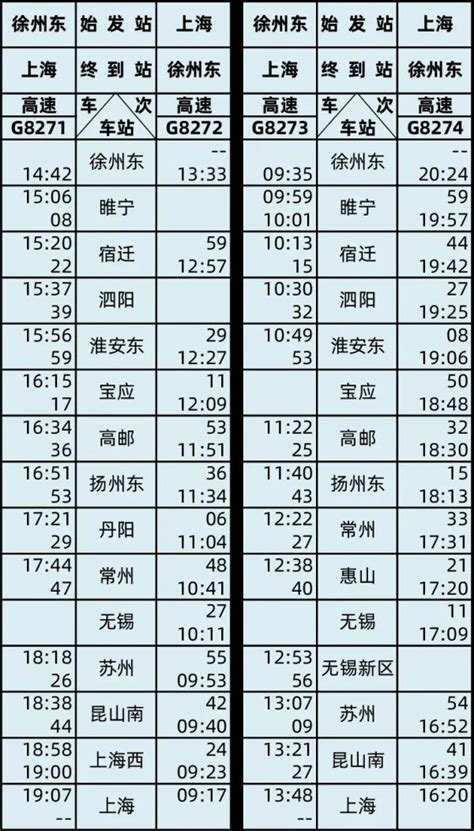 | 徐州东 | 始发站 | 上海 |
|---|---|---|
| 上海 | 终到站 | 徐州东 |
| 高速 G8271 | 车次 车站 | 高速 G8272 |
| 14:42 | 徐州东 | -- 13:33 |
| 15:06 08 | 睢宁 | |
| 15:20 22 | 宿迁 | 59 12:57 |
| 15:37 39 | 泗阳 | |
| 15:56 59 | 淮安东 | 29 12:27 |
| 16:15 17 | 宝应 | 11 12:09 |
| 16:34 36 | 高邮 | 53 11:51 |
| 16:51 53 | 扬州东 | 36 11:34 |
| 17:21 29 | 丹阳 | 06 11:04 |
| 17:44 47 | 常州 | 48 10:41 |
| | 无锡 | 27 10:11 |
| 18:18 26 | 苏州 | 55 09:53 |
| 18:38 44 | 昆山南 | 42 09:40 |
| 18:58 19:00 | 上海西 | 24 09:23 |
| 19:07 -- | 上海 | 09:17 |

| 徐州东 | 始发站 | 上海 |
|---|---|---|
| 上海 | 终到站 | 徐州东 |
| 高速 G8273 | 车次 车站 | 高速 G8274 |
| 09:35 | 徐州东 | -- 20:24 |
| 09:59 10:01 | 睢宁 | 59 19:57 |
| 10:13 15 | 宿迁 | 44 19:42 |
| 10:30 32 | 泗阳 | 27 19:25 |
| 10:49 53 | 淮安东 | 08 19:06 |
| | 宝应 | 50 18:48 |
| 11:22 25 | 高邮 | 32 18:30 |
| 11:40 43 | 扬州东 | 15 18:13 |
| 12:22 27 | 常州 | 33 17:31 |
| 12:38 40 | 惠山 | 21 17:20 |
| | 无锡 | 11 17:09 |
| 12:53 56 | 无锡新区 | |
| 13:07 09 | 苏州 | 54 16:52 |
| 13:21 27 | 昆山南 | 41 16:39 |
| 13:48 -- | 上海 | 16:20 |